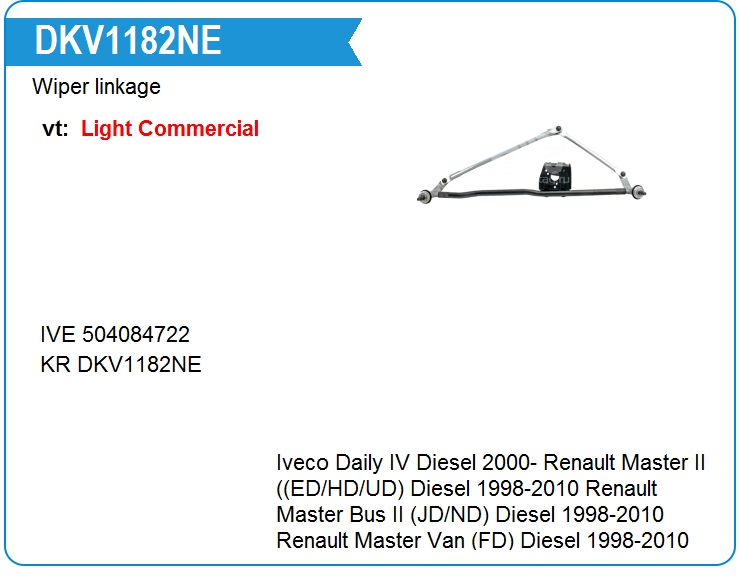 DKV1182NE

Wiper linkage

vt: Light Commercial

IVE 504084722
KR DKV1182NE

Iveco Daily IV Diesel 2000- Renault Master II ((ED/HD/UD) Diesel 1998-2010 Renault Master Bus II (JD/ND) Diesel 1998-2010 Renault Master Van (FD) Diesel 1998-2010